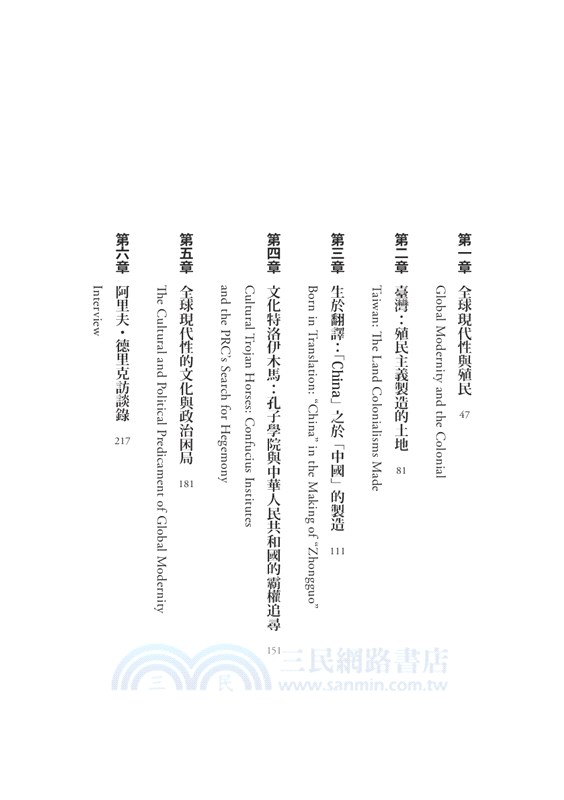 第一章 全球現代性與殖民 47
Global Modernity and the Colonial

第二章 臺灣：殖民主義製造的土地 81
Taiwan: The Land Colonialisms Made

第三章 生於翻譯：「China」之於「中國」的製造 111
Born in Translation: "China" in the Making of "Zhongguo"

第四章 文化特洛伊木馬：孔子學院與中華人民共和國的霸權追尋 151
Cultural Trojan Horses: Confucius Institutes and the PRC's Search for Hegemony

第五章 全球現代性的文化與政治困局 181
The Cultural and Political Predicament of Global Modernity

第六章 阿里夫・德里克訪談錄 217
Interview

三民網路書店
www.sanmin.com.tw